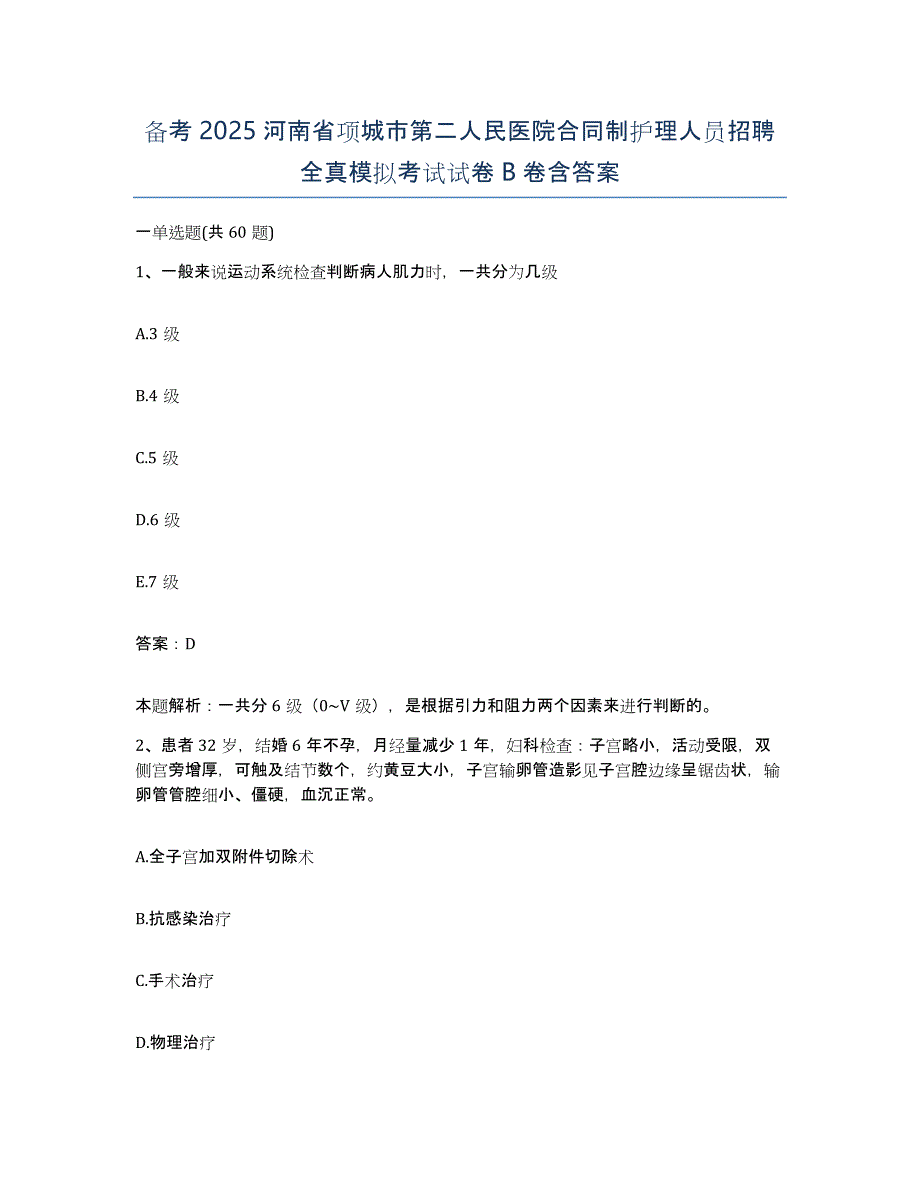 备考 2025 河南省项城市第二人民医院合同制护理人员招聘全真模拟考试试卷 B 卷含答案

一单选题(共 60 题)

1、一般来说运动系统检查判断病人肌力时，一共分为几级

A.3 级

B.4 级

C.5 级

D.6 级

E.7 级

答案：D

本题解析：一共分 6 级（0~V 级），是根据引力和阻力两个因素来进行判断的。

2、患者 32 岁，结婚 6 年不孕，月经量减少 1 年，妇科检查：子宫略小，活动受限，双侧宫旁增厚，可触及结节数个，约黄豆大小，子宫输卵管造影见子宫腔边缘呈锯齿状，输卵管管腔细小、僵硬，血沉正常。

A.全子宫加双附件切除术

B.抗感染治疗

C.手术治疗

D.物理治疗